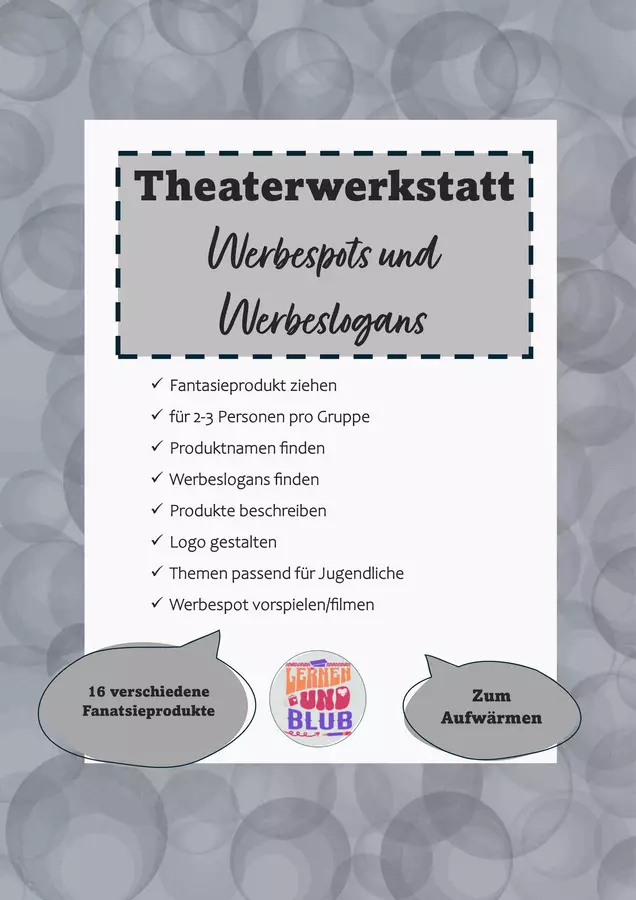 Theaterwerkstatt

Werbespots und Werbeslogans

✓ Fantasieprodukt ziehen
✓ für 2-3 Personen pro Gruppe
✓ Produktnamen finden
✓ Werbeslogans finden
✓ Produkte beschreiben
✓ Logo gestalten
✓ Themen passend für Jugendliche
✓ Werbespot vorspielen/filmen

16 verschiedene Fanatsieprodukte

LERNEN UND BLUB

Zum Aufwärmen